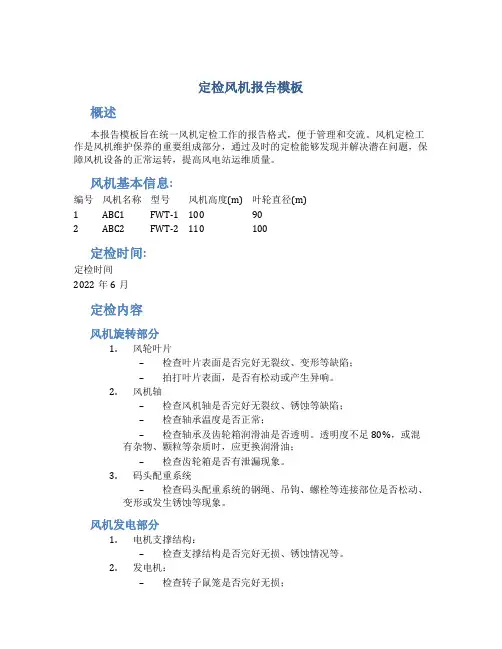 定检风机报告模板

概述

本报告模板旨在统一风机定检工作的报告格式，便于管理和交流。风机定检工作是风机维护保养的重要组成部分，通过及时的定检能够发现并解决潜在问题，保障风机设备的正常运转，提高风电站运维质量。

风机基本信息:

| 编号 | 风机名称 | 型号 | 风机高度(m) | 叶轮直径(m) |
|---|---|---|---|---|
| 1 | ABC1 | FWT-1 | 100 | 90 |
| 2 | ABC2 | FWT-2 | 110 | 100 |

定检时间:

定检时间
2022 年 6 月

定检内容

风机旋转部分

1. 风轮叶片
– 检查叶片表面是否完好无裂纹、变形等缺陷；
– 拍打叶片表面，是否有松动或产生异响。

2. 风机轴
– 检查风机轴是否完好无裂纹、锈蚀等缺陷；
– 检查轴承温度是否正常；
– 检查轴承及齿轮箱润滑油是否透明。透明度不足 80%，或混有杂物、颗粒等杂质时，应更换润滑油；
– 检查齿轮箱是否有泄漏现象。

3. 码头配重系统
– 检查码头配重系统的钢绳、吊钩、螺栓等连接部位是否松动、变形或发生锈蚀等现象。

风机发电部分

1. 电机支撑结构：
– 检查支撑结构是否完好无损、锈蚀情况等。

2. 发电机：
– 检查转子鼠笼是否完好无损；